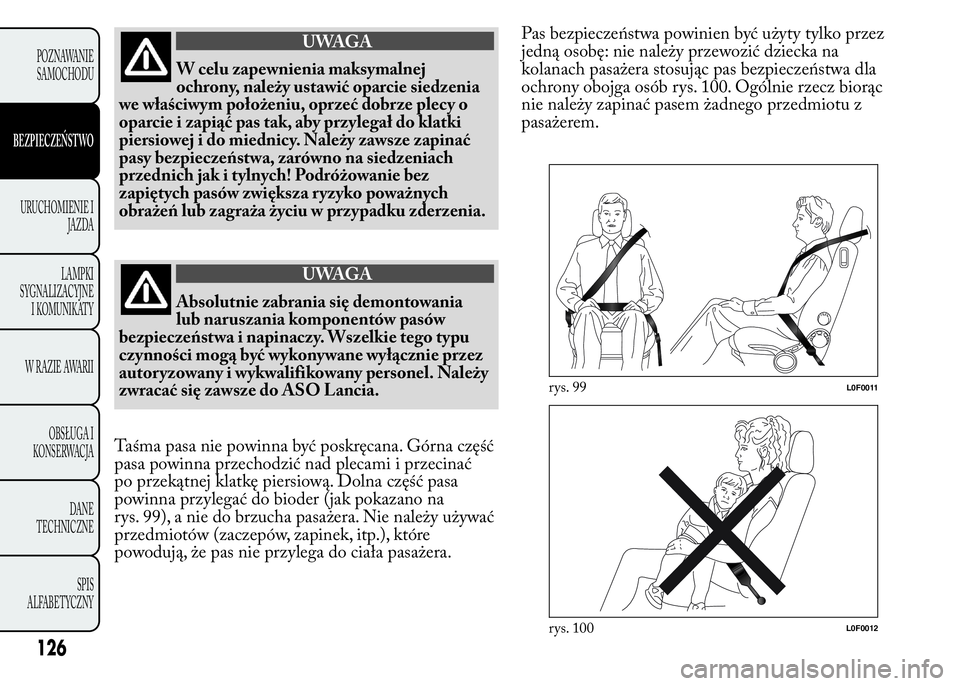 POZNAWANIE SAMOCHODU

BEZPIECZEŃSTWO

URUCHOMIENIE I JAZDA

LAMPKI SYGNALIZACYJNE I KOMUNIKATY

W RAZIE AWARII

OBSŁUGA I KONSERWACJA

DANE TECHNICZNE

SPIS ALFABETYCZNY

126

UWAGA

W celu zapewnienia maksymalnej ochrony, należy ustawić oparcie siedzenia we właściwym położeniu, oprzeć dobrze plecy o oparcie i zapiąć pas tak, aby przylegał do klatki piersiowej i do miednicy. Należy zawsze zapinać pasy bezpieczeństwa, zarówno na siedzeniach przednich jak i tylnych! Podróżowanie bez zapiętych pasów zwiększa ryzyko poważnych obrażeń lub zagraża życiu w przypadku zderzenia.

UWAGA

Absolutnie zabrania się demontowania lub naruszania komponentów pasów bezpieczeństwa i napinaczy. Wszelkie tego typu czynności mogą być wykonywane wyłącznie przez autoryzowany i wykwalifikowany personel. Należy zwracać się zawsze do ASO Lancia.

Taśma pasa nie powinna być poskręcana. Górna część pasa powinna przechodzić nad plecami i przecinać po przekątnej klatkę piersiową. Dolna część pasa powinna przylegać do bioder (jak pokazano na rys. 99), a nie do brzucha pasażera. Nie należy używać przedmiotów (zaczepów, zapinek, itp.), które powodują, że pas nie przylega do ciała pasażera.

Pas bezpieczeństwa powinien być użyty tylko przez jedną osobę: nie należy przewozić dziecka na kolanach pasażera stosując pas bezpieczeństwa dla ochrony obojga osób rys. 100. Ogólnie rzecz biorąc nie należy zapinać pasem żadnego przedmiotu z pasażerem.

rys. 99
L0F0011

rys. 100
L0F0012

carmanualsonline.info